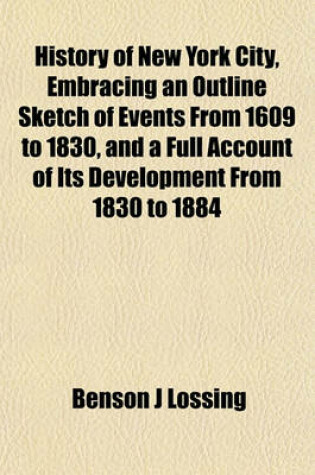 History of New York City, Embracing an Outline Sketch of Events From 1609 to 1830, and a Full Account of Its Development From 1830 to 1884

Benson J Lossing